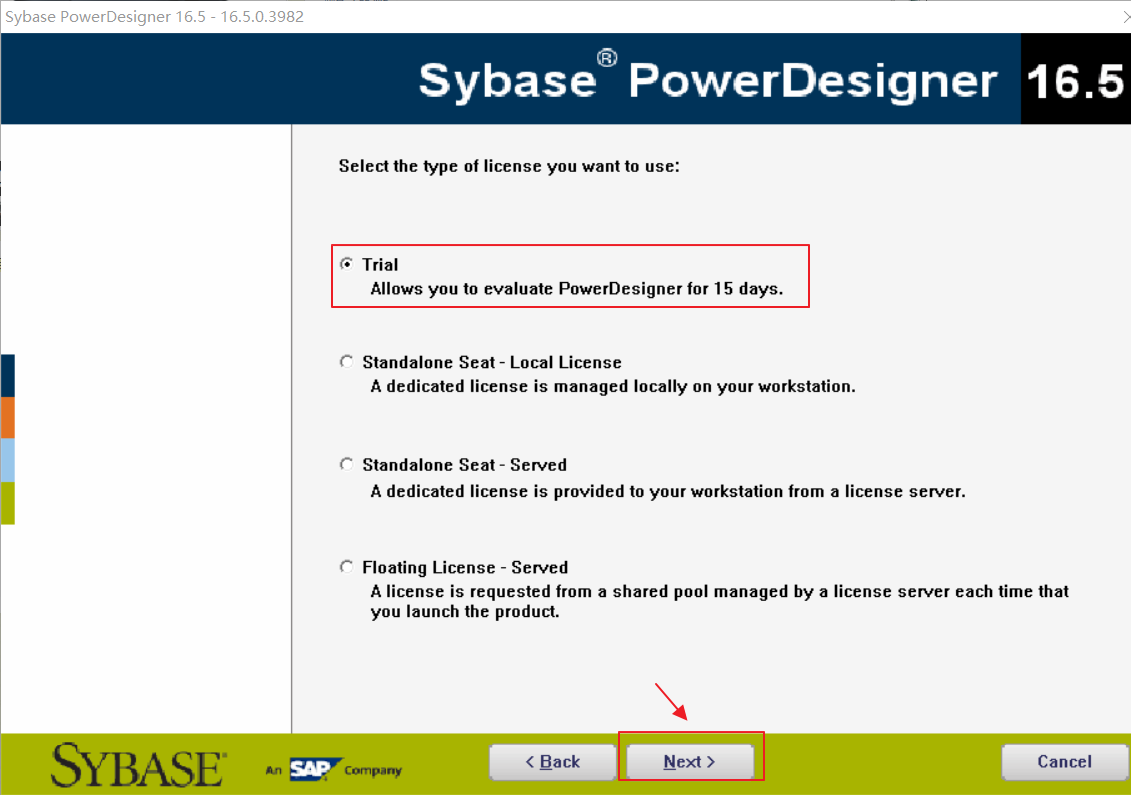 Sybase PowerDesigner 16.5 - 16.5.0.3982

Sybase® PowerDesigner 16.5

Select the type of license you want to use:

Trial
Allows you to evaluate PowerDesigner for 15 days.

Standalone Seat - Local License
A dedicated license is managed locally on your workstation.

Standalone Seat - Served
A dedicated license is provided to your workstation from a license server.

Floating License - Served
A license is requested from a shared pool managed by a license server each time that you launch the product.

SYBASE An SAP Company

< Back

Next >

Cancel